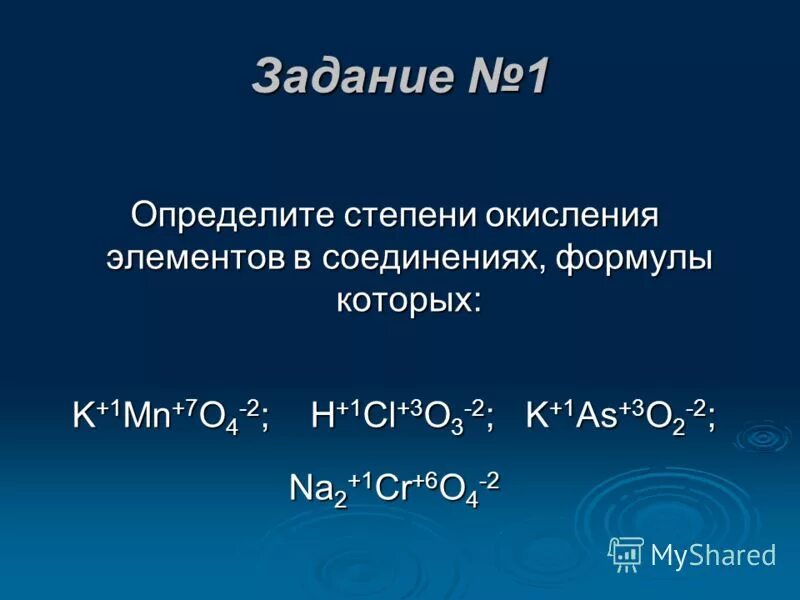 Задание №1

Определите степени окисления элементов в соединениях, формулы которых:

$K^{+1}Mn^{+7}O_4^{-2}$; $H^{+1}Cl^{+3}O_3^{-2}$; $K^{+1}As^{+3}O_2^{-2}$;

$Na_2^{+1}Cr^{+6}O_4^{-2}$

MyShared